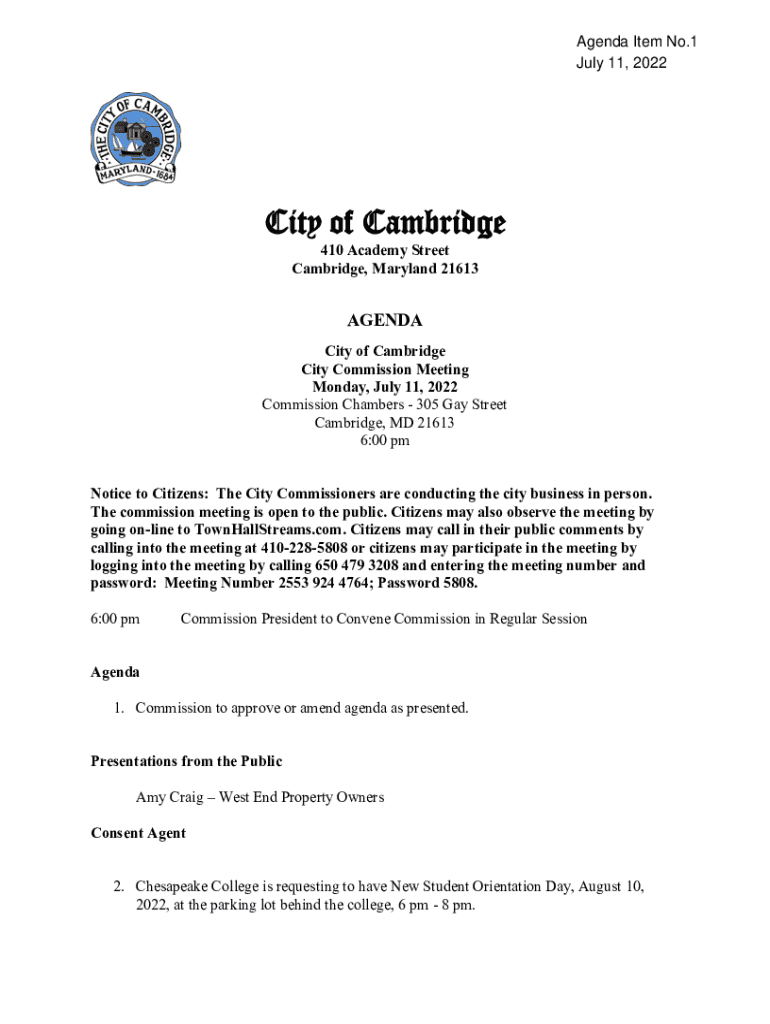 Agenda Item No.1
July 11, 2022

THE CITY OF CAMBRIDGE
MARYLAND 1684

City of Cambridge
410 Academy Street
Cambridge, Maryland 21613

AGENDA
City of Cambridge
City Commission Meeting
Monday, July 11, 2022
Commission Chambers - 305 Gay Street
Cambridge, MD 21613
6:00 pm

Notice to Citizens: The City Commissioners are conducting the city business in person. The commission meeting is open to the public. Citizens may also observe the meeting by going on-line to TownHallStreams.com. Citizens may call in their public comments by calling into the meeting at 410-228-5808 or citizens may participate in the meeting by logging into the meeting by calling 650 479 3208 and entering the meeting number and password: Meeting Number 2553 924 4764; Password 5808.

6:00 pm Commission President to Convene Commission in Regular Session

Agenda

1. Commission to approve or amend agenda as presented.

Presentations from the Public

Amy Craig – West End Property Owners

Consent Agent

2. Chesapeake College is requesting to have New Student Orientation Day, August 10, 2022, at the parking lot behind the college, 6 pm - 8 pm.